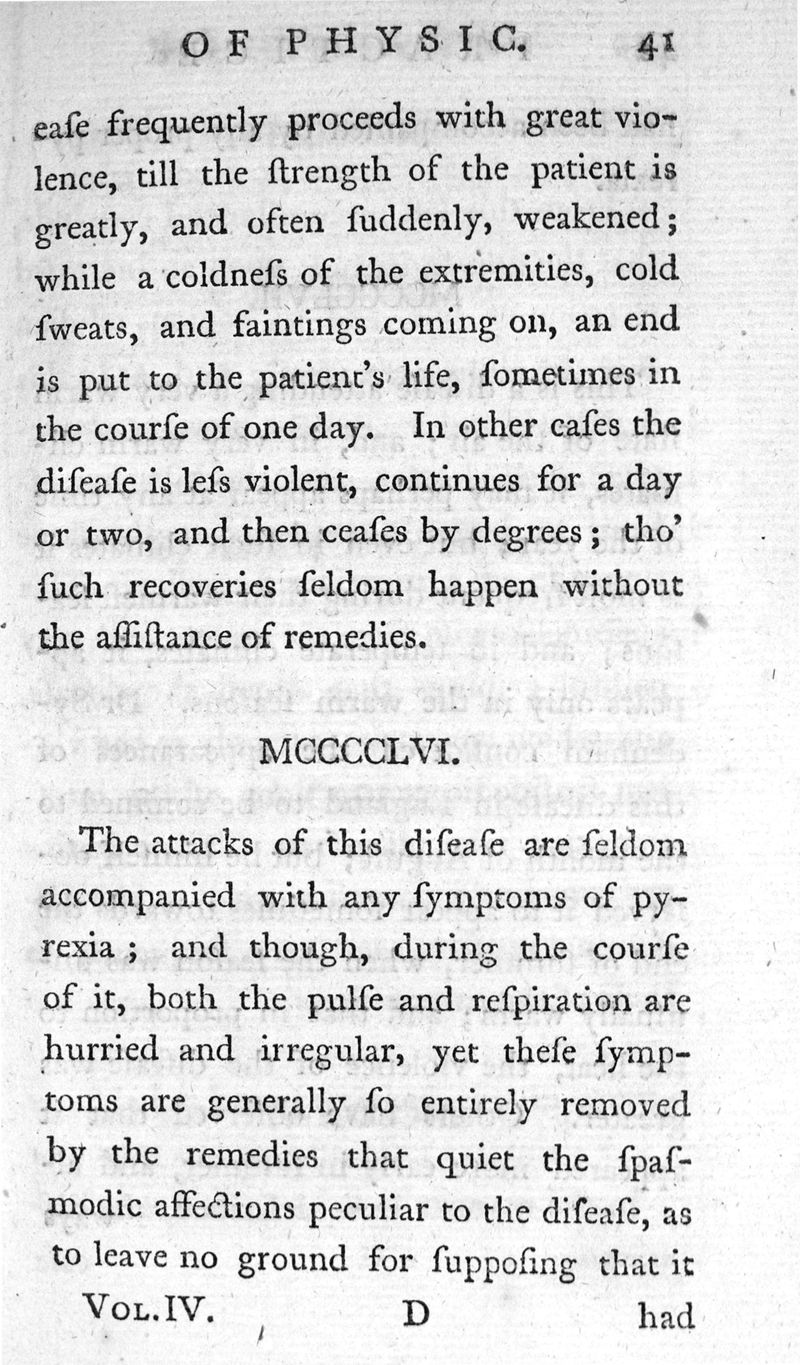 OF PHYSIC. 41

eaſe frequently proceeds with great violence, till the ſtrength of the patient is greatly, and often ſuddenly, weakened; while a coldneſs of the extremities, cold ſweats, and faintings coming on, an end is put to the patient's life, ſometimes in the courſe of one day. In other caſes the diſeaſe is leſs violent, continues for a day or two, and then ceaſes by degrees; tho' ſuch recoveries ſeldom happen without the aſſiſtance of remedies.

MCCCCLVI.

The attacks of this diſeaſe are ſeldom accompanied with any ſymptoms of pyrexia; and though, during the courſe of it, both the pulſe and reſpiration are hurried and irregular, yet theſe ſymptoms are generally ſo entirely removed by the remedies that quiet the ſpaſmodic affections peculiar to the diſeaſe, as to leave no ground for ſuppoſing that it

VOL. IV. D had